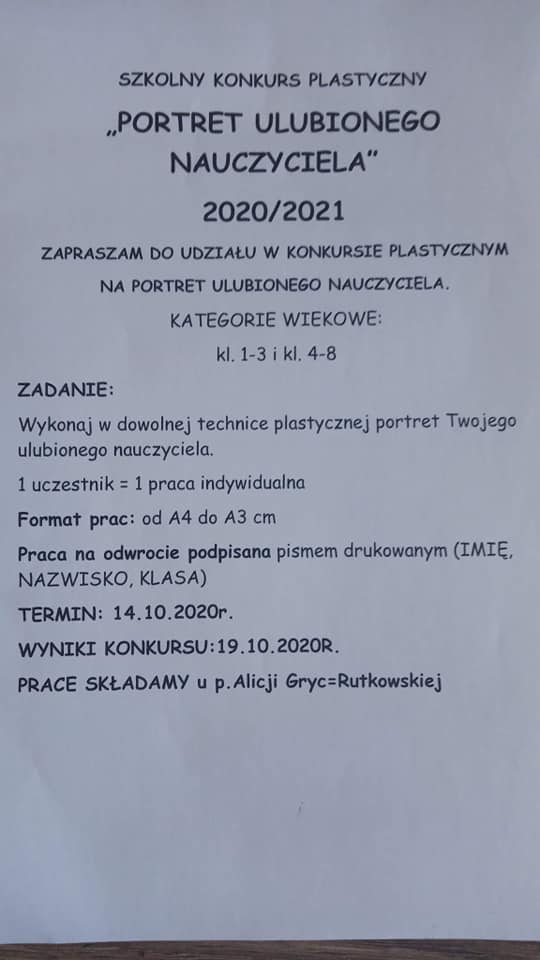 SZKOLNY KONKURS PLASTYCZNY

„PORTRET ULUBIONEGO NAUCZYCIELA"

2020/2021

ZAPRASZAM DO UDZIAŁU W KONKURSIE PLASTYCZNYM NA PORTRET ULUBIONEGO NAUCZYCIELA.

KATEGORIE WIEKOWE:

kl. 1-3 i kl. 4-8

ZADANIE:

Wykonaj w dowolnej technice plastycznej portret Twojego ulubionego nauczyciela.

1 uczestnik = 1 praca indywidualna

Format prac: od A4 do A3 cm

Praca na odwrocie podpisana pismem drukowanym (IMIĘ, NAZWISKO, KLASA)

TERMIN: 14.10.2020r.

WYNIKI KONKURSU:19.10.2020R.

PRACE SKŁADAMY u p.Alicji Gryc=Rutkowskiej